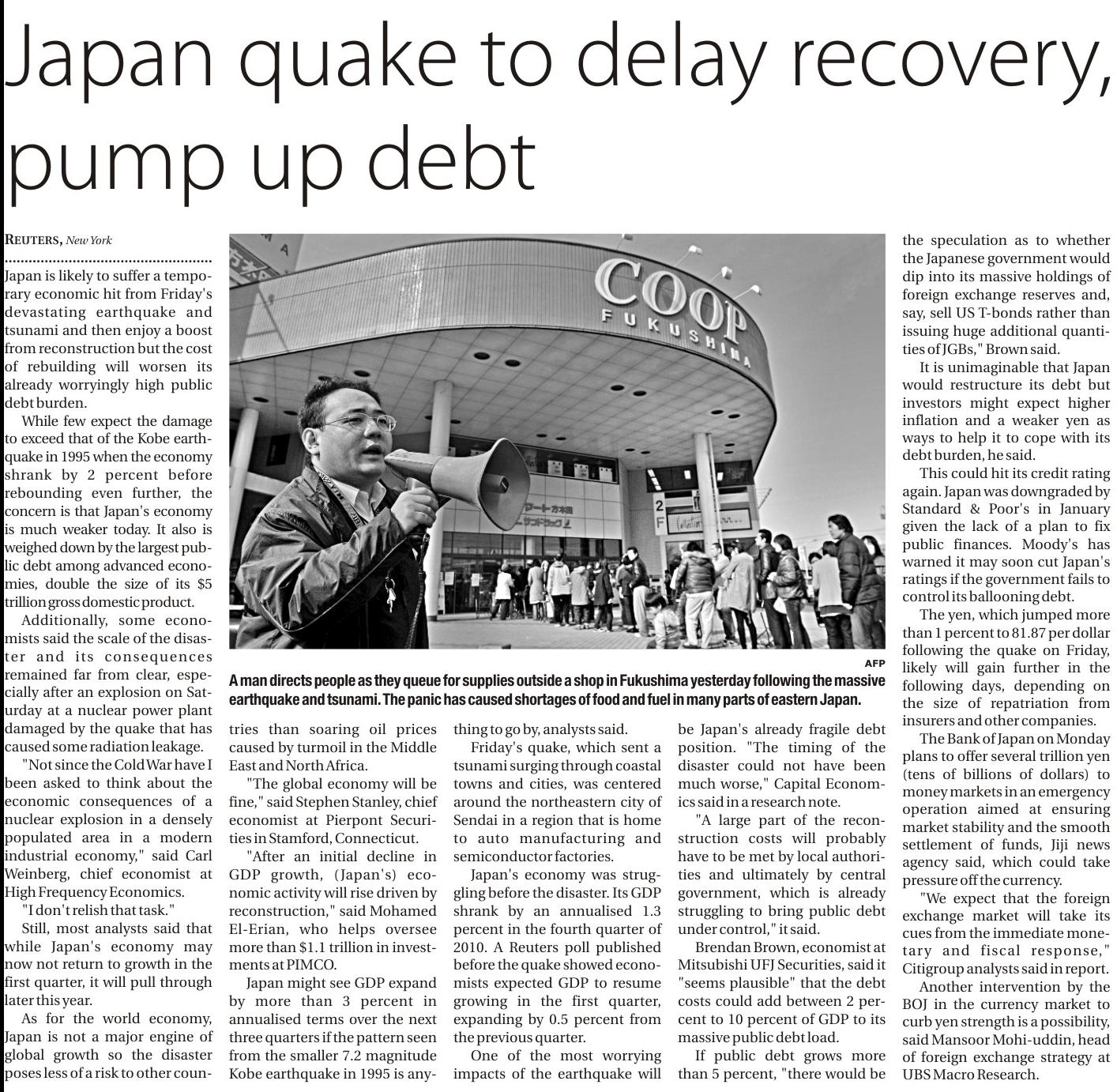 Japan quake to delay recovery, pump up debt

REUTERS, New York

Japan is likely to suffer a temporary economic hit from Friday's devastating earthquake and tsunami and then enjoy a boost from reconstruction but the cost of rebuilding will worsen its already worryingly high public debt burden.

While few expect the damage to exceed that of the Kobe earthquake in 1995 when the economy shrank by 2 percent before rebounding even further, the concern is that Japan's economy is much weaker today. It also is weighed down by the largest public debt among advanced economies, double the size of its $5 trillion gross domestic product.

Additionally, some economists said the scale of the disaster and its consequences remained far from clear, especially after an explosion on Saturday at a nuclear power plant damaged by the quake that has caused some radiation leakage.

"Not since the Cold War have I been asked to think about the economic consequences of a nuclear explosion in a densely populated area in a modern industrial economy," said Carl Weinberg, chief economist at High Frequency Economics.

"I don't relish that task."

Still, most analysts said that while Japan's economy may now not return to growth in the first quarter, it will pull through later this year.

As for the world economy, Japan is not a major engine of global growth so the disaster poses less of a risk to other countries than soaring oil prices caused by turmoil in the Middle East and North Africa.

"The global economy will be fine," said Stephen Stanley, chief economist at Pierpont Securities in Stamford, Connecticut.

"After an initial decline in GDP growth, (Japan's) economic activity will rise driven by reconstruction," said Mohamed El-Erian, who helps oversee more than $1.1 trillion in investments at PIMCO.

Japan might see GDP expand by more than 3 percent in annualised terms over the next three quarters if the pattern seen from the smaller 7.2 magnitude Kobe earthquake in 1995 is anything to go by, analysts said.

Friday's quake, which sent a tsunami surging through coastal towns and cities, was centered around the northeastern city of Sendai in a region that is home to auto manufacturing and semiconductor factories.

Japan's economy was struggling before the disaster. Its GDP shrank by an annualised 1.3 percent in the fourth quarter of 2010. A Reuters poll published before the quake showed economists expected GDP to resume growing in the first quarter, expanding by 0.5 percent from the previous quarter.

One of the most worrying impacts of the earthquake will be Japan's already fragile debt position. "The timing of the disaster could not have been much worse," Capital Economics said in a research note.

"A large part of the reconstruction costs will probably have to be met by local authorities and ultimately by central government, which is already struggling to bring public debt under control," it said.

Brendan Brown, economist at Mitsubishi UFJ Securities, said it "seems plausible" that the debt costs could add between 2 percent to 10 percent of GDP to its massive public debt load.

If public debt grows more than 5 percent, "there would be the speculation as to whether the Japanese government would dip into its massive holdings of foreign exchange reserves and, say, sell US T-bonds rather than issuing huge additional quantities of JGBs," Brown said.

It is unimaginable that Japan would restructure its debt but investors might expect higher inflation and a weaker yen as ways to help it to cope with its debt burden, he said.

This could hit its credit rating again. Japan was downgraded by Standard & Poor's in January given the lack of a plan to fix public finances. Moody's has warned it may soon cut Japan's ratings if the government fails to control its ballooning debt.

The yen, which jumped more than 1 percent to 81.87 per dollar following the quake on Friday, likely will gain further in the following days, depending on the size of repatriation from insurers and other companies.

The Bank of Japan on Monday plans to offer several trillion yen (tens of billions of dollars) to money markets in an emergency operation aimed at ensuring market stability and the smooth settlement of funds, Jiji news agency said, which could take pressure off the currency.

"We expect that the foreign exchange market will take its cues from the immediate monetary and fiscal response," Citigroup analysts said in report.

Another intervention by the BOJ in the currency market to curb yen strength is a possibility, said Mansoor Mohi-uddin, head of foreign exchange strategy at UBS Macro Research.

COOP FUKUSHIMA

AFP
A man directs people as they queue for supplies outside a shop in Fukushima yesterday following the massive earthquake and tsunami. The panic has caused shortages of food and fuel in many parts of eastern Japan.